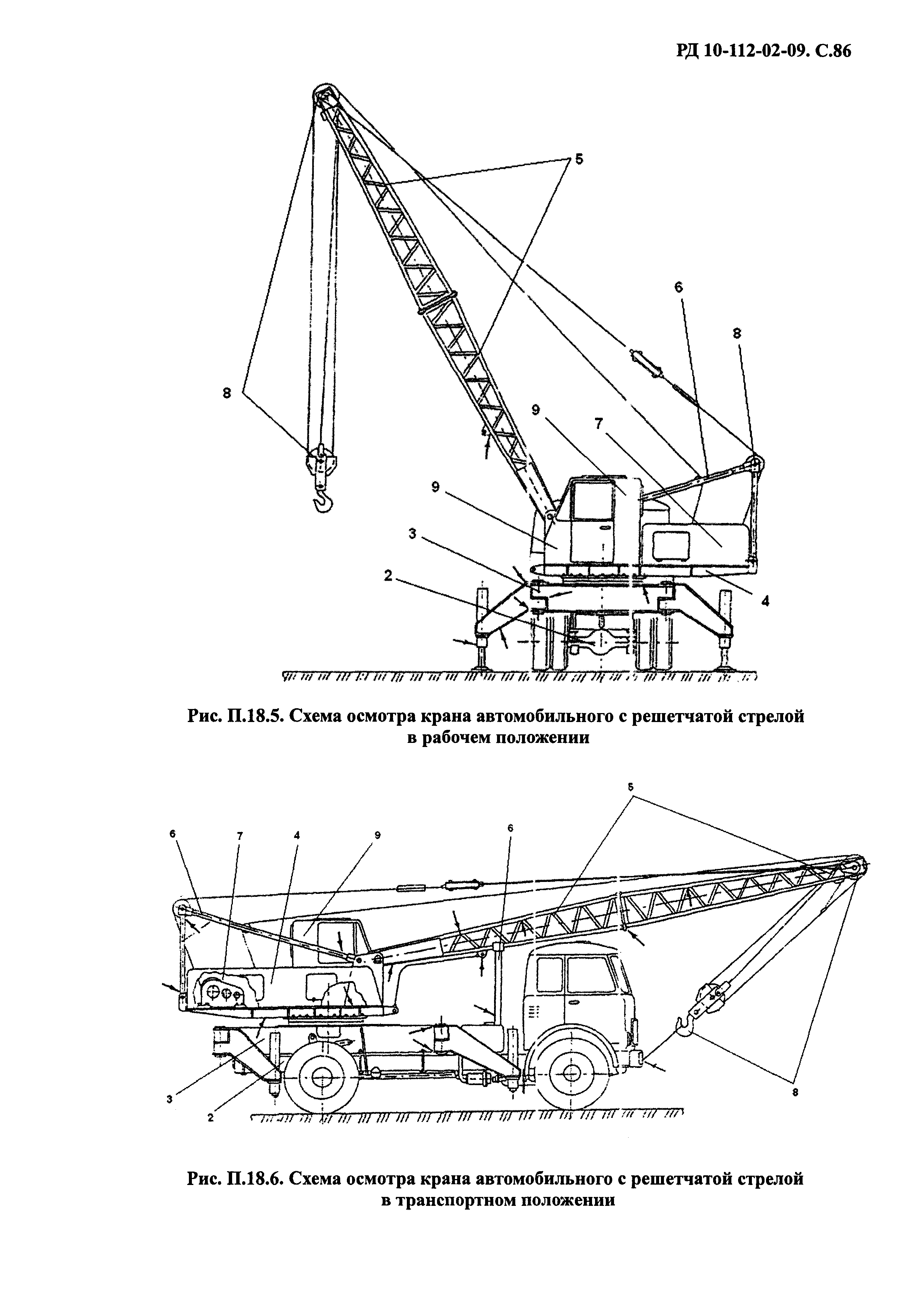 РД 10-112-02-09. С.86

5
6
8
8
9
7
9
3
2
4

Рис. П.18.5. Схема осмотра крана автомобильного с решетчатой стрелой в рабочем положении

5
6
7
4
9
6
3
2
8

Рис. П.18.6. Схема осмотра крана автомобильного с решетчатой стрелой в транспортном положении